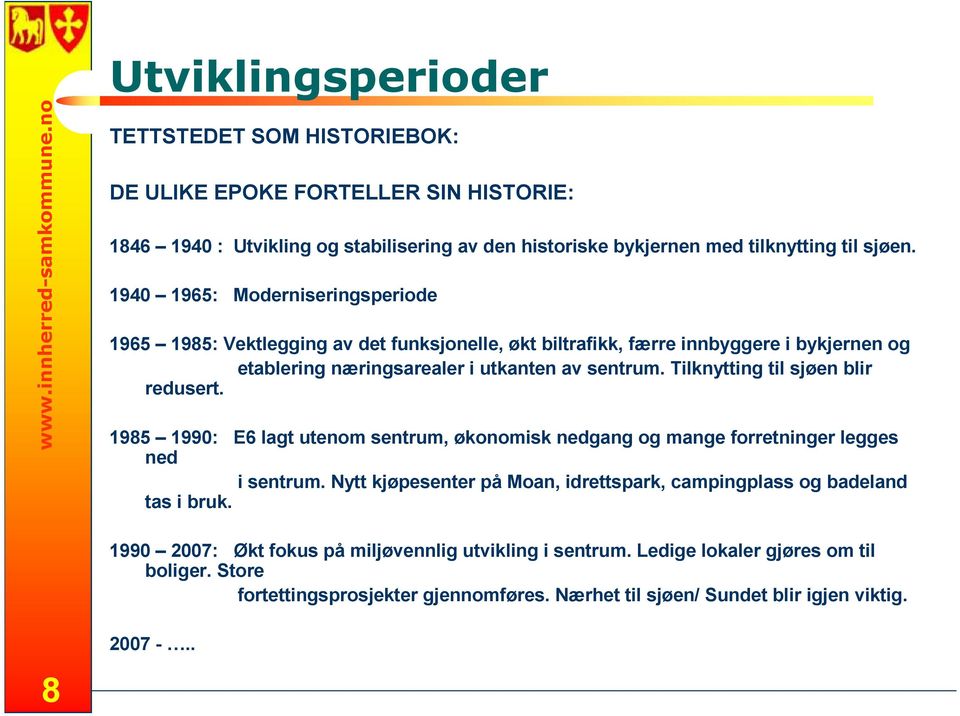 www.innherred-samkommune.no

Utviklingsperioder

TETTSTEDET SOM HISTORIEBOK:

DE ULIKE EPOKE FORTELLER SIN HISTORIE:

1846 – 1940 : Utvikling og stabilisering av den historiske bykjernen med tilknytting til sjøen.

1940 – 1965: Moderniseringsperiode

1965 – 1985: Vektlegging av det funksjonelle, økt biltrafikk, færre innbyggere i bykjernen og etablering næringsarealer i utkanten av sentrum. Tilknytting til sjøen blir redusert.

1985 – 1990: E6 lagt utenom sentrum, økonomisk nedgang og mange forretninger legges ned i sentrum. Nytt kjøpesenter på Moan, idrettspark, campingplass og badeland tas i bruk.

1990 – 2007: Økt fokus på miljøvennlig utvikling i sentrum. Ledige lokaler gjøres om til boliger. Store fortettingsprosjekter gjennomføres. Nærhet til sjøen/ Sundet blir igjen viktig.

2007 - …..

8